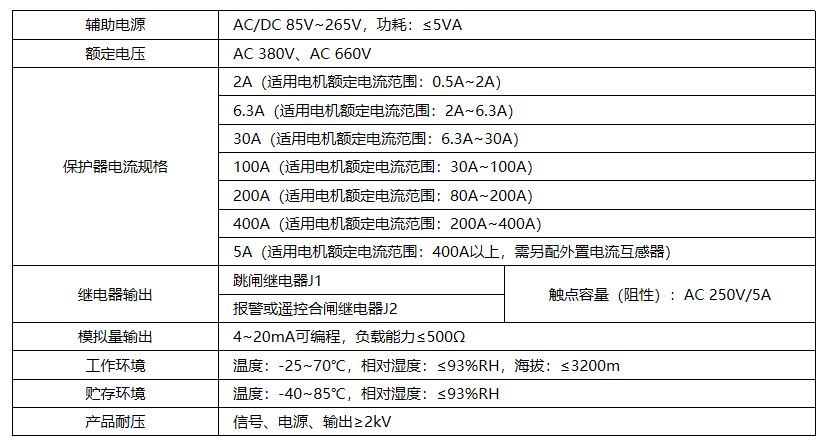 | 辅助电源 | AC/DC 85V~265V，功耗：≤5VA | |
|---|---|---|
| 额定电压 | AC 380V、AC 660V | |
| 保护器电流规格 | 2A（适用电机额定电流范围：0.5A~2A） | |
| | 6.3A（适用电机额定电流范围：2A~6.3A） | |
| | 30A（适用电机额定电流范围：6.3A~30A） | |
| | 100A（适用电机额定电流范围：30A~100A） | |
| | 200A（适用电机额定电流范围：80A~200A） | |
| | 400A（适用电机额定电流范围：200A~400A） | |
| | 5A（适用电机额定电流范围：400A以上，需另配外置电流互感器） | |
| 继电器输出 | 跳闸继电器J1 | 触点容量（阻性）：AC 250V/5A |
| | 报警或遥控合闸继电器J2 | |
| 模拟量输出 | 4~20mA可编程，负载能力≤500Ω | |
| 工作环境 | 温度：-25~70℃，相对湿度：≤93%RH，海拔：≤3200m | |
| 贮存环境 | 温度：-40~85℃，相对湿度：≤93%RH | |
| 产品耐压 | 信号、电源、输出≥2kV | |